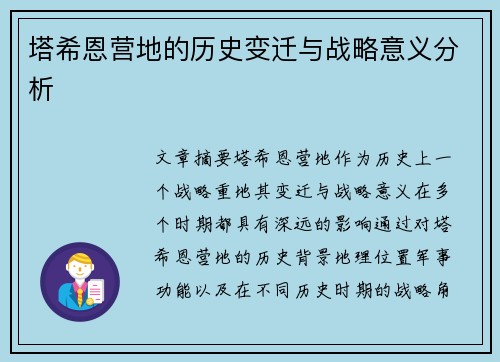 塔希恩营地的历史变迁与战略意义分析

文章摘要塔希恩营地作为历史上一个战略重地其变迁与战略意义在多个时期都具有深远的影响通过对塔希恩营地的历史背景地理位置军事功能以及在不同历史时期的战略角